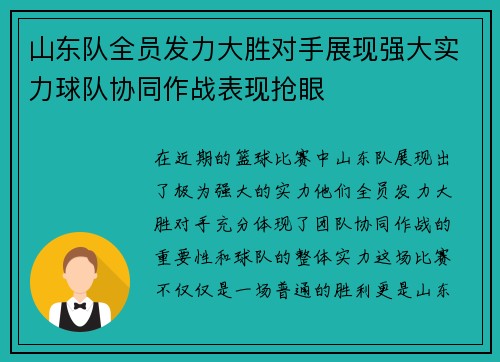 山东队全员发力大胜对手展现强大实力球队协同作战表现抢眼

在近期的篮球比赛中山东队展现出了极为强大的实力他们全员发力大胜对手充分体现了团队协同作战的重要性和球队的整体实力这场比赛不仅仅是一场普通的胜利更是山东